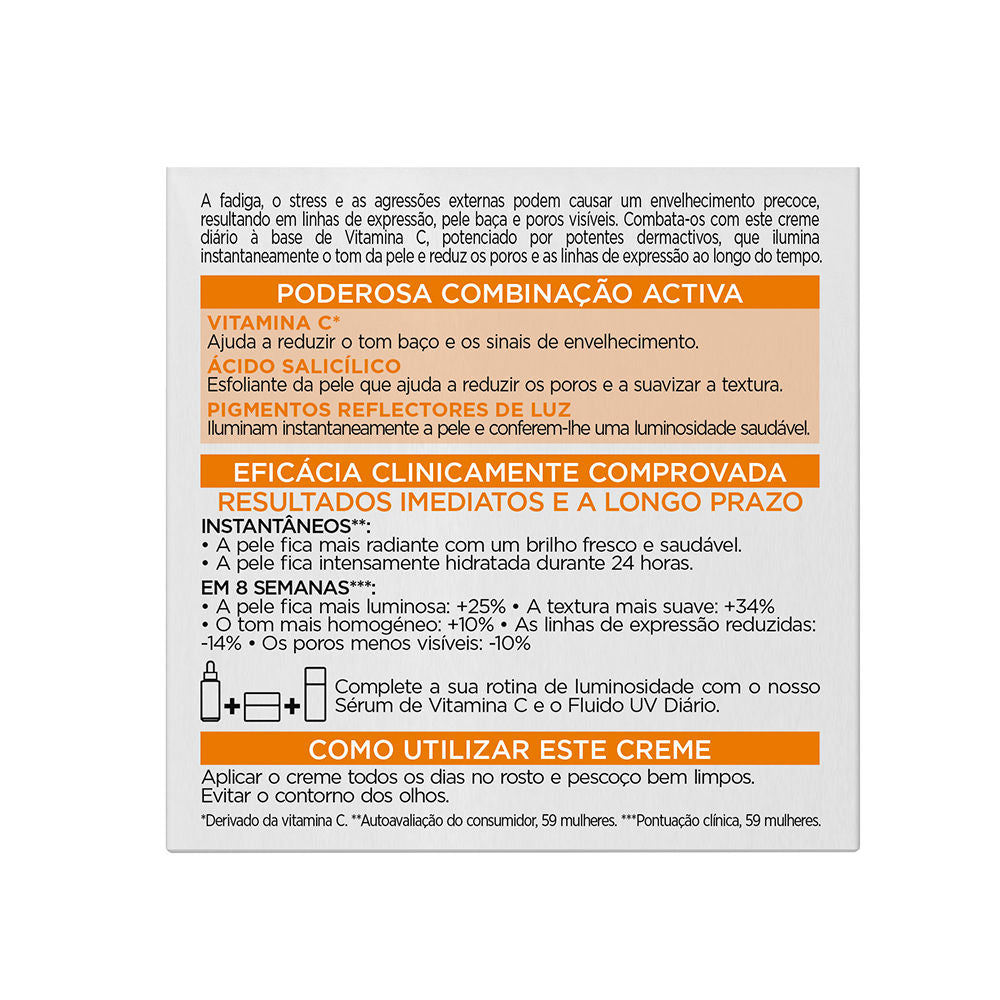 A fadiga, o stress e as agressões externas podem causar um envelhecimento precoce, resultando em linhas de expressão, pele baça e poros visíveis. Combata-os com este creme diário à base de Vitamina C, potenciado por potentes dermactivos, que ilumina instantaneamente o tom da pele e reduz os poros e as linhas de expressão ao longo do tempo.

PODEROSA COMBINAÇÃO ACTIVA

VITAMINA C*
Ajuda a reduzir o tom baço e os sinais de envelhecimento.

ÁCIDO SALICÍLICO
Esfoliante da pele que ajuda a reduzir os poros e a suavizar a textura.

PIGMENTOS REFLECTORES DE LUZ
Iluminam instantaneamente a pele e conferem-lhe uma luminosidade saudável.

EFICÁCIA CLINICAMENTE COMPROVADA
RESULTADOS IMEDIATOS E A LONGO PRAZO

INSTANTÂNEOS**:
• A pele fica mais radiante com um brilho fresco e saudável.
• A pele fica intensamente hidratada durante 24 horas.

EM 8 SEMANAS***:
• A pele fica mais luminosa: +25% • A textura mais suave: +34%
• O tom mais homogéneo: +10% • As linhas de expressão reduzidas: -14% • Os poros menos visíveis: -10%

+ +
Complete a sua rotina de luminosidade com o nosso Sérum de Vitamina C e o Fluido UV Diário.

COMO UTILIZAR ESTE CREME

Aplicar o creme todos os dias no rosto e pescoço bem limpos.
Evitar o contorno dos olhos.

*Derivado da vitamina C. **Autoavaliação do consumidor, 59 mulheres. ***Pontuação clínica, 59 mulheres.